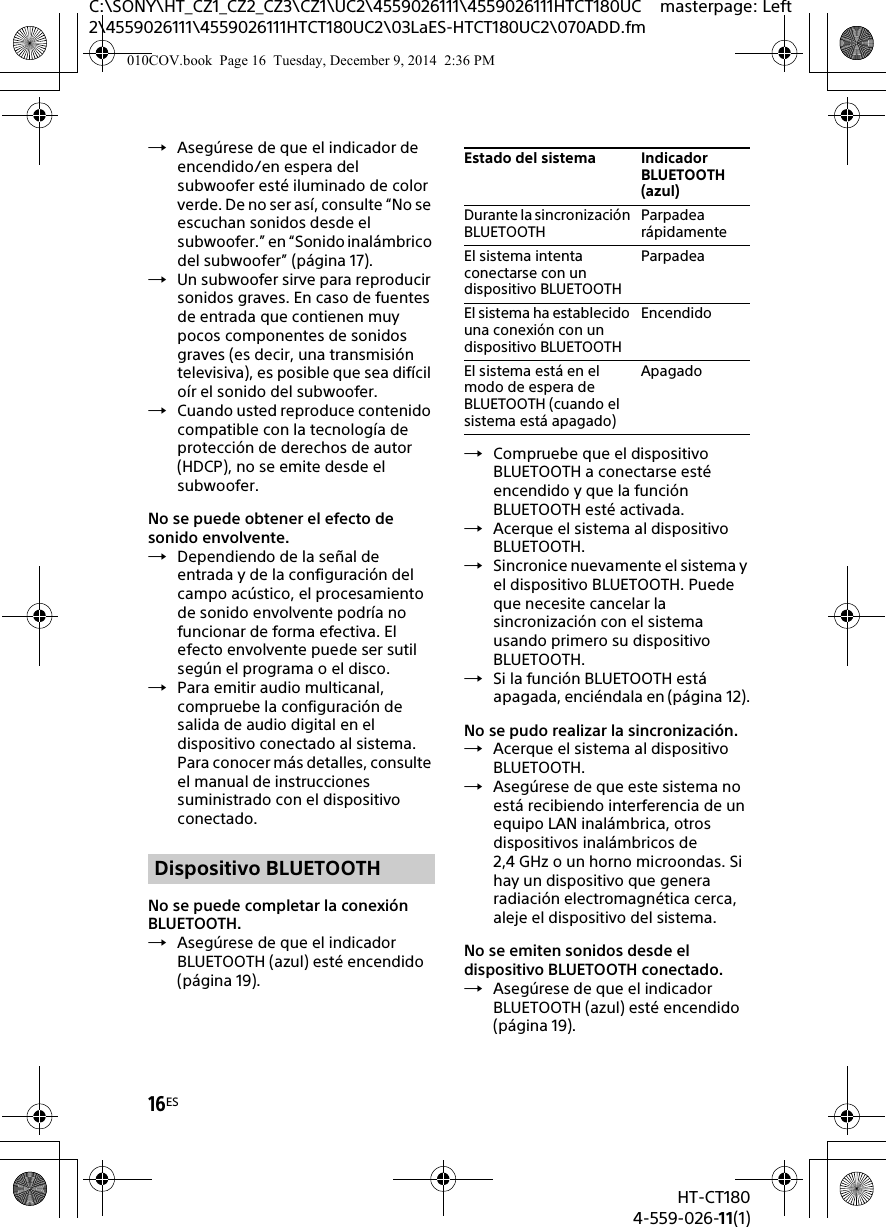 C:\SONY\HT_CZ1_CZ2_CZ3\CZ1\UC2\4559026111\4559026111HTCT180UC2\4559026111\4559026111HTCT180UC2\03LaES-HTCT180UC2\070ADD.fm masterpage: Left

010COV.book Page 16 Tuesday, December 9, 2014 2:36 PM

→ Asegúrese de que el indicador de encendido/en espera del subwoofer esté iluminado de color verde. De no ser así, consulte “No se escuchan sonidos desde el subwoofer.” en “Sonido inalámbrico del subwoofer” (página 17).

→ Un subwoofer sirve para reproducir sonidos graves. En caso de fuentes de entrada que contienen muy pocos componentes de sonidos graves (es decir, una transmisión televisiva), es posible que sea difícil oír el sonido del subwoofer.

→ Cuando usted reproduce contenido compatible con la tecnología de protección de derechos de autor (HDCP), no se emite desde el subwoofer.

No se puede obtener el efecto de sonido envolvente.

→ Dependiendo de la señal de entrada y de la configuración del campo acústico, el procesamiento de sonido envolvente podría no funcionar de forma efectiva. El efecto envolvente puede ser sutil según el programa o el disco.

→ Para emitir audio multicanal, compruebe la configuración de salida de audio digital en el dispositivo conectado al sistema. Para conocer más detalles, consulte el manual de instrucciones suministrado con el dispositivo conectado.

Dispositivo BLUETOOTH

No se puede completar la conexión BLUETOOTH.

→ Asegúrese de que el indicador BLUETOOTH (azul) esté encendido (página 19).

| Estado del sistema | Indicador BLUETOOTH (azul) |
|---|---|
| Durante la sincronización BLUETOOTH | Parpadea rápidamente |
| El sistema intenta conectarse con un dispositivo BLUETOOTH | Parpadea |
| El sistema ha establecido una conexión con un dispositivo BLUETOOTH | Encendido |
| El sistema está en el modo de espera de BLUETOOTH (cuando el sistema está apagado) | Apagado |

→ Compruebe que el dispositivo BLUETOOTH a conectarse esté encendido y que la función BLUETOOTH esté activada.

→ Acerque el sistema al dispositivo BLUETOOTH.

→ Sincronice nuevamente el sistema y el dispositivo BLUETOOTH. Puede que necesite cancelar la sincronización con el sistema usando primero su dispositivo BLUETOOTH.

→ Si la función BLUETOOTH está apagada, enciéndala en (página 12).

No se pudo realizar la sincronización.

→ Acerque el sistema al dispositivo BLUETOOTH.

→ Asegúrese de que este sistema no está recibiendo interferencia de un equipo LAN inalámbrica, otros dispositivos inalámbricos de 2,4 GHz o un horno microondas. Si hay un dispositivo que genera radiación electromagnética cerca, aleje el dispositivo del sistema.

No se emiten sonidos desde el dispositivo BLUETOOTH conectado.

→ Asegúrese de que el indicador BLUETOOTH (azul) esté encendido (página 19).

16ES

HT-CT180
4-559-026-11(1)